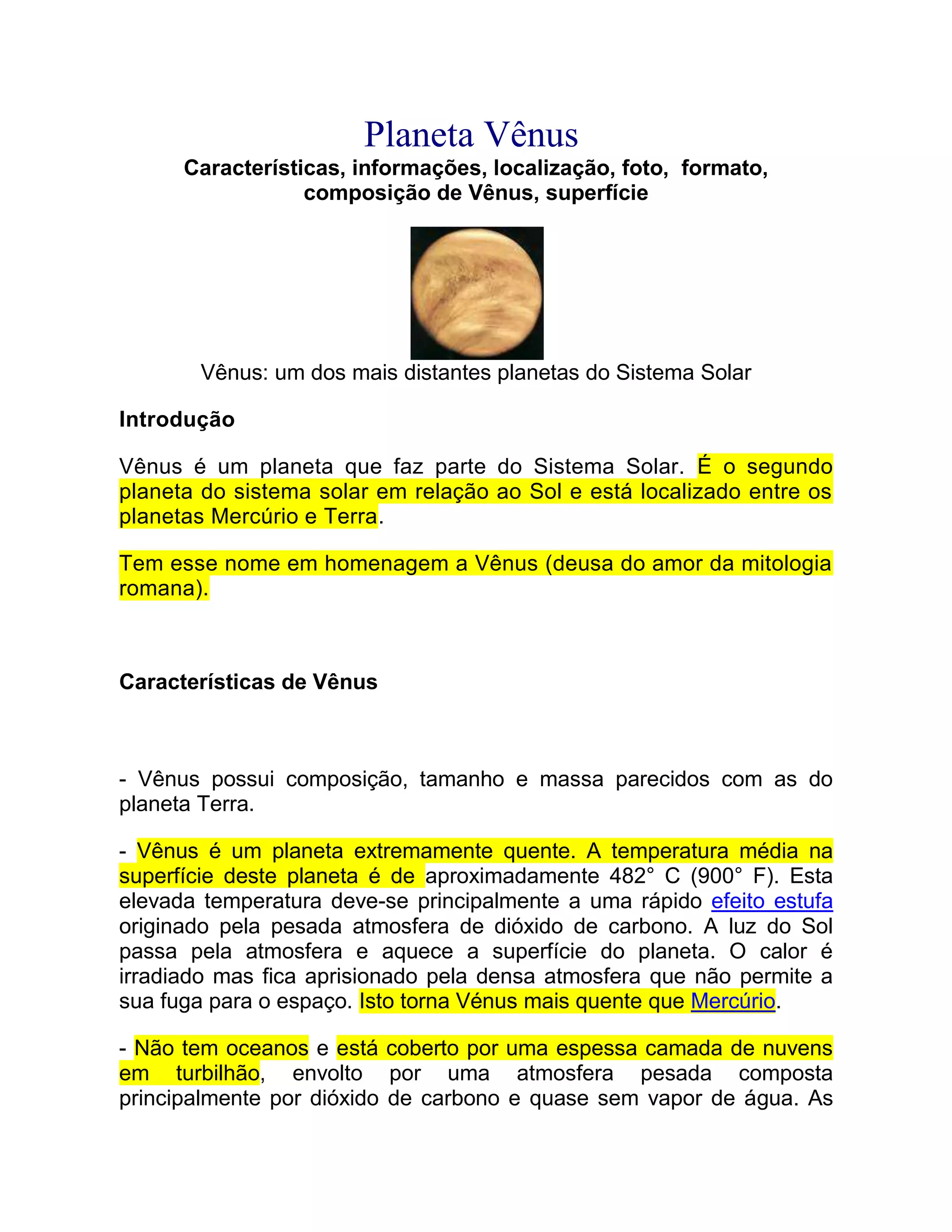 Planeta Vênus

Características, informações, localização, foto, formato, composição de Vênus, superfície

Vênus: um dos mais distantes planetas do Sistema Solar

Introdução

Vênus é um planeta que faz parte do Sistema Solar. É o segundo planeta do sistema solar em relação ao Sol e está localizado entre os planetas Mercúrio e Terra.

Tem esse nome em homenagem a Vênus (deusa do amor da mitologia romana).

Características de Vênus

- Vênus possui composição, tamanho e massa parecidos com as do planeta Terra.

- Vênus é um planeta extremamente quente. A temperatura média na superfície deste planeta é de aproximadamente 482° C (900° F). Esta elevada temperatura deve-se principalmente a uma rápido efeito estufa originado pela pesada atmosfera de dióxido de carbono. A luz do Sol passa pela atmosfera e aquece a superfície do planeta. O calor é irradiado mas fica aprisionado pela densa atmosfera que não permite a sua fuga para o espaço. Isto torna Vénus mais quente que Mercúrio.

- Não tem oceanos e está coberto por uma espessa camada de nuvens em turbilhão, envolto por uma atmosfera pesada composta principalmente por dióxido de carbono e quase sem vapor de água. As